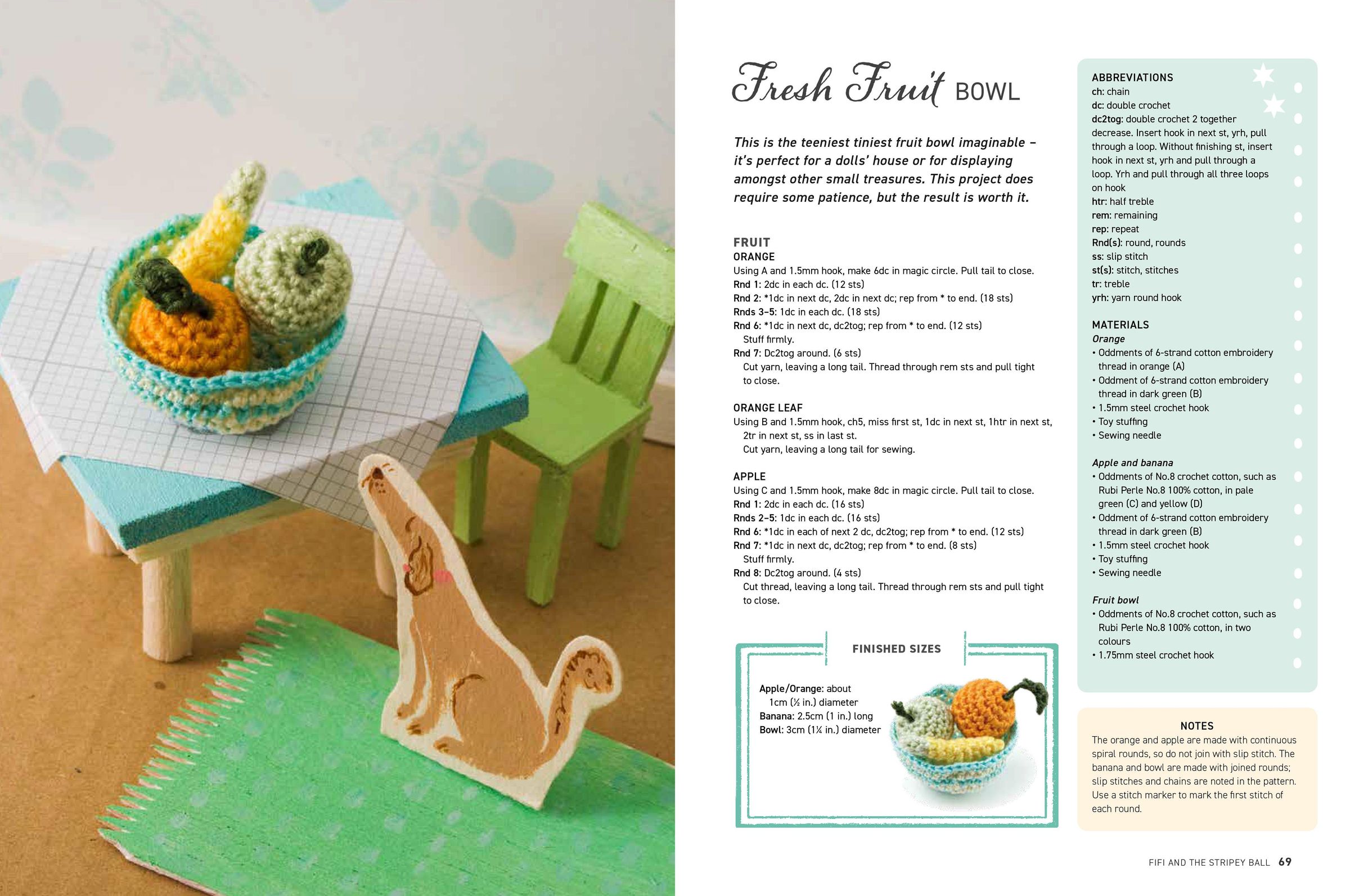 Fresh Fruit BOWL

This is the teeniest tiniest fruit bowl imaginable – it's perfect for a dolls' house or for displaying amongst other small treasures. This project does require some patience, but the result is worth it.

FRUIT
ORANGE
Using A and 1.5mm hook, make 6dc in magic circle. Pull tail to close.
Rnd 1: 2dc in each dc. (12 sts)
Rnd 2: *1dc in next dc, 2dc in next dc; rep from * to end. (18 sts)
Rnds 3–5: 1dc in each dc. (18 sts)
Rnd 6: *1dc in next dc, dc2tog; rep from * to end. (12 sts)
Stuff firmly.
Rnd 7: Dc2tog around. (6 sts)
Cut yarn, leaving a long tail. Thread through rem sts and pull tight to close.

ORANGE LEAF
Using B and 1.5mm hook, ch5, miss first st, 1dc in next st, 1htr in next st, 2tr in next st, ss in last st.
Cut yarn, leaving a long tail for sewing.

APPLE
Using C and 1.5mm hook, make 8dc in magic circle. Pull tail to close.
Rnd 1: 2dc in each dc. (16 sts)
Rnds 2–5: 1dc in each dc. (16 sts)
Rnd 6: *1dc in each of next 2 dc, dc2tog; rep from * to end. (12 sts)
Rnd 7: *1dc in next dc, dc2tog; rep from * to end. (8 sts)
Stuff firmly.
Rnd 8: Dc2tog around. (4 sts)
Cut thread, leaving a long tail. Thread through rem sts and pull tight to close.

FINISHED SIZES
Apple/Orange: about 1cm (½ in.) diameter
Banana: 2.5cm (1 in.) long
Bowl: 3cm (1¼ in.) diameter

ABBREVIATIONS
ch: chain
dc: double crochet
dc2tog: double crochet 2 together decrease. Insert hook in next st, yrh, pull through a loop. Without finishing st, insert hook in next st, yrh and pull through a loop. Yrh and pull through all three loops on hook
htr: half treble
rem: remaining
rep: repeat
Rnd(s): round, rounds
ss: slip stitch
st(s): stitch, stitches
tr: treble
yrh: yarn round hook

MATERIALS
Orange
• Oddments of 6-strand cotton embroidery thread in orange (A)
• Oddment of 6-strand cotton embroidery thread in dark green (B)
• 1.5mm steel crochet hook
• Toy stuffing
• Sewing needle

Apple and banana
• Oddments of No.8 crochet cotton, such as Rubi Perle No.8 100% cotton, in pale green (C) and yellow (D)
• Oddment of 6-strand cotton embroidery thread in dark green (B)
• 1.5mm steel crochet hook
• Toy stuffing
• Sewing needle

Fruit bowl
• Oddments of No.8 crochet cotton, such as Rubi Perle No.8 100% cotton, in two colours
• 1.75mm steel crochet hook

NOTES
The orange and apple are made with continuous spiral rounds, so do not join with slip stitch. The banana and bowl are made with joined rounds; slip stitches and chains are noted in the pattern. Use a stitch marker to mark the first stitch of each round.

FIFI AND THE STRIPEY BALL 69